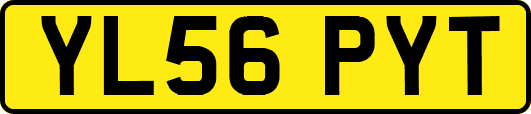 YL56 PYT